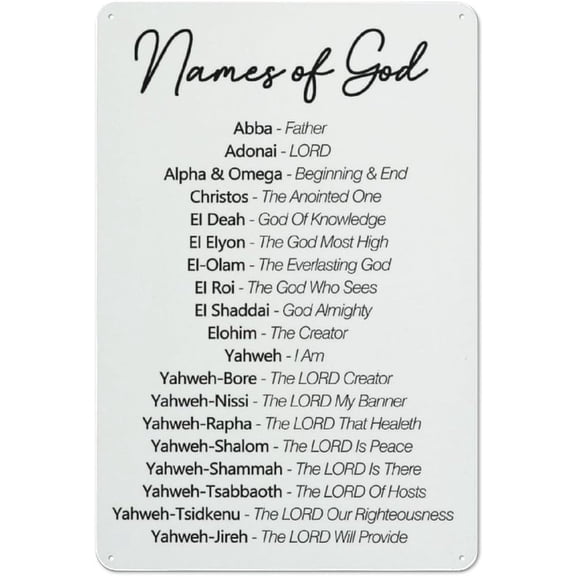 Names of God

Abba - Father
Adonai - LORD
Alpha & Omega - Beginning & End
Christos - The Anointed One
El Deah - God Of Knowledge
El Elyon - The God Most High
El-Olam - The Everlasting God
El Roi - The God Who Sees
El Shaddai - God Almighty
Elohim - The Creator
Yahweh - I Am
Yahweh-Bore - The LORD Creator
Yahweh-Nissi - The LORD My Banner
Yahweh-Rapha - The LORD That Healeth
Yahweh-Shalom - The LORD Is Peace
Yahweh-Shammah - The LORD Is There
Yahweh-Tsabbaoth - The LORD Of Hosts
Yahweh-Tsidkenu - The LORD Our Righteousness
Yahweh-Jireh - The LORD Will Provide